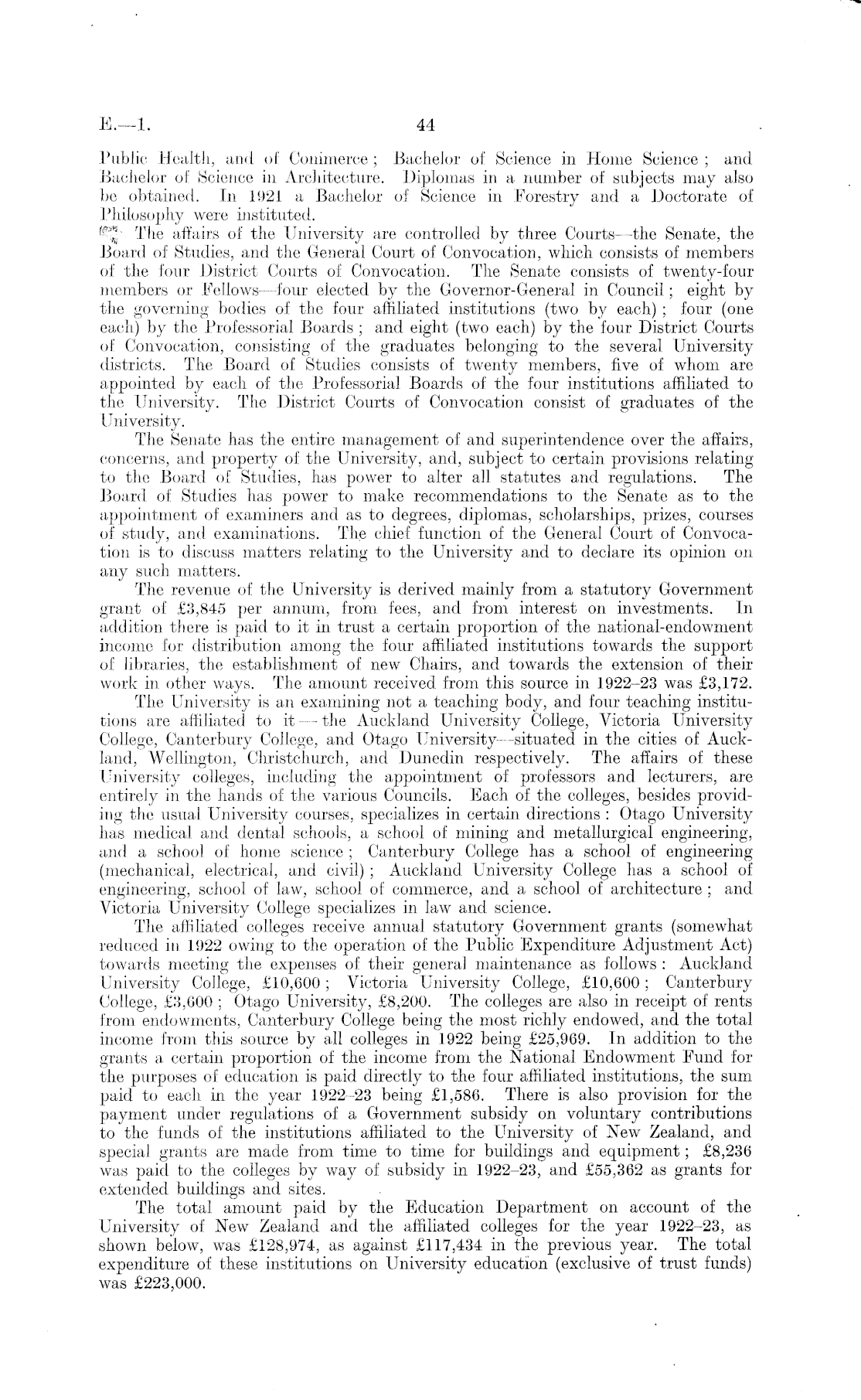 E.—1. 44

Public Health, and of Commerce; Bachelor of Science in Home Science; and Bachelor of Science in Architecture. Diplomas in a number of subjects may also be obtained. In 1921 a Bachelor of Science in Forestry and a Doctorate of Philosophy were instituted.

The affairs of the University are controlled by three Courts—the Senate, the Board of Studies, and the General Court of Convocation, which consists of members of the four District Courts of Convocation. The Senate consists of twenty-four members or Fellows—four elected by the Governor-General in Council; eight by the governing bodies of the four affiliated institutions (two by each); four (one each) by the Professorial Boards; and eight (two each) by the four District Courts of Convocation, consisting of the graduates belonging to the several University districts. The Board of Studies consists of twenty members, five of whom are appointed by each of the Professorial Boards of the four institutions affiliated to the University. The District Courts of Convocation consist of graduates of the University.

The Senate has the entire management of and superintendence over the affairs, concerns, and property of the University, and, subject to certain provisions relating to the Board of Studies, has power to alter all statutes and regulations. The Board of Studies has power to make recommendations to the Senate as to the appointment of examiners and as to degrees, diplomas, scholarships, prizes, courses of study, and examinations. The chief function of the General Court of Convocation is to discuss matters relating to the University and to declare its opinion on any such matters.

The revenue of the University is derived mainly from a statutory Government grant of £3,845 per annum, from fees, and from interest on investments. In addition there is paid to it in trust a certain proportion of the national-endowment income for distribution among the four affiliated institutions towards the support of libraries, the establishment of new Chairs, and towards the extension of their work in other ways. The amount received from this source in 1922–23 was £3,172.

The University is an examining not a teaching body, and four teaching institutions are affiliated to it—the Auckland University College, Victoria University College, Canterbury College, and Otago University—situated in the cities of Auckland, Wellington, Christchurch, and Dunedin respectively. The affairs of these University colleges, including the appointment of professors and lecturers, are entirely in the hands of the various Councils. Each of the colleges, besides providing the usual University courses, specializes in certain directions: Otago University has medical and dental schools, a school of mining and metallurgical engineering, and a school of home science; Canterbury College has a school of engineering (mechanical, electrical, and civil); Auckland University College has a school of engineering, school of law, school of commerce, and a school of architecture; and Victoria University College specializes in law and science.

The affiliated colleges receive annual statutory Government grants (somewhat reduced in 1922 owing to the operation of the Public Expenditure Adjustment Act) towards meeting the expenses of their general maintenance as follows: Auckland University College, £10,600; Victoria University College, £10,600; Canterbury College, £3,600; Otago University, £8,200. The colleges are also in receipt of rents from endowments, Canterbury College being the most richly endowed, and the total income from this source by all colleges in 1922 being £25,969. In addition to the grants a certain proportion of the income from the National Endowment Fund for the purposes of education is paid directly to the four affiliated institutions, the sum paid to each in the year 1922–23 being £1,586. There is also provision for the payment under regulations of a Government subsidy on voluntary contributions to the funds of the institutions affiliated to the University of New Zealand, and special grants are made from time to time for buildings and equipment; £8,236 was paid to the colleges by way of subsidy in 1922–23, and £55,362 as grants for extended buildings and sites.

The total amount paid by the Education Department on account of the University of New Zealand and the affiliated colleges for the year 1922–23, as shown below, was £128,974, as against £117,434 in the previous year. The total expenditure of these institutions on University education (exclusive of trust funds) was £223,000.